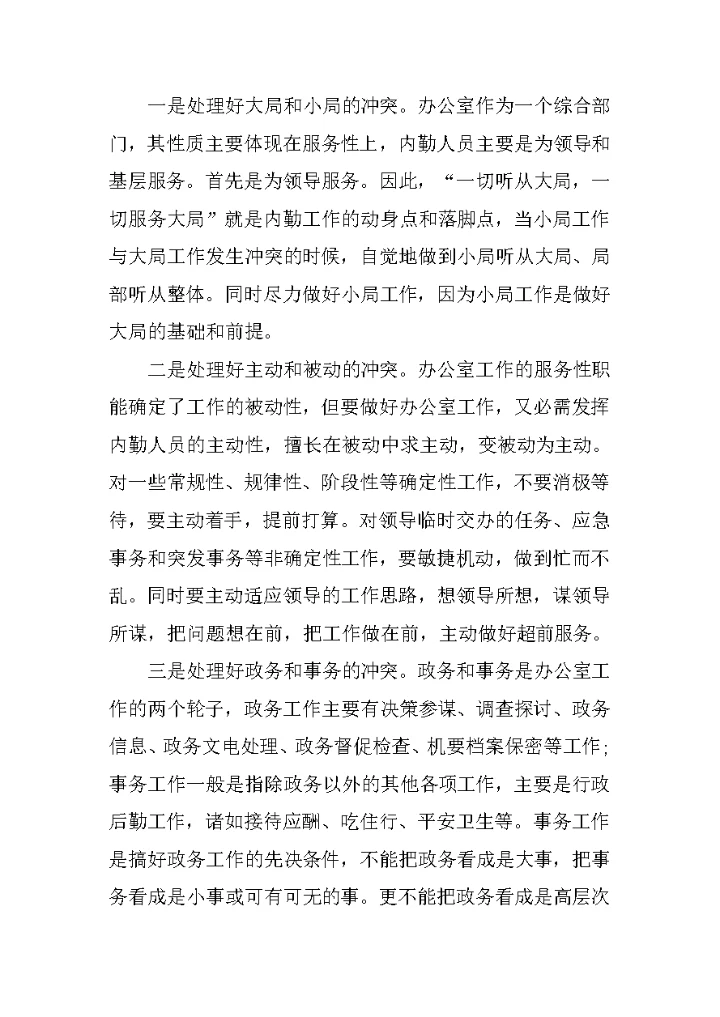 一是处理好大局和小局的冲突。办公室作为一个综合部门，其性质主要体现在服务性上，内勤人员主要是为领导和基层服务。首先是为领导服务。因此，“一切听从大局，一切服务大局”就是内勤工作的动身点和落脚点，当小局工作与大局工作发生冲突的时候，自觉地做到小局听从大局、局部听从整体。同时尽力做好小局工作，因为小局工作是做好大局的基础和前提。

二是处理好主动和被动的冲突。办公室工作的服务性职能确定了工作的被动性，但要做好办公室工作，又必需发挥内勤人员的主动性，擅长在被动中求主动，变被动为主动。对一些常规性、规律性、阶段性等确定性工作，不要消极等待，要主动着手，提前打算。对领导临时交办的任务、应急事务和突发事务等非确定性工作，要敏捷机动，做到忙而不乱。同时要主动适应领导的工作思路，想领导所想，谋领导所谋，把问题想在前，把工作做在前，主动做好超前服务。

三是处理好政务和事务的冲突。政务和事务是办公室工作的两个轮子，政务工作主要有决策参谋、调查探讨、政务信息、政务文电处理、政务督促检查、机要档案保密等工作；事务工作一般是指除政务以外的其他各项工作，主要是行政后勤工作，诸如接待应酬、吃住行、平安卫生等。事务工作是搞好政务工作的先决条件，不能把政务看成是大事，把事务看成是小事或可有可无的事。更不能把政务看成是高层次